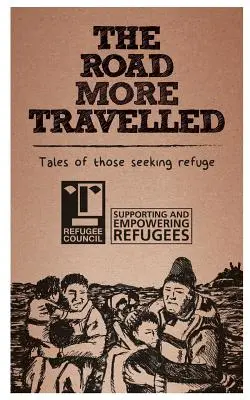 THE ROAD MORE TRAVELLED

Tales of those seeking refuge

REFUGEE COUNCIL

SUPPORTING AND EMPOWERING REFUGEES